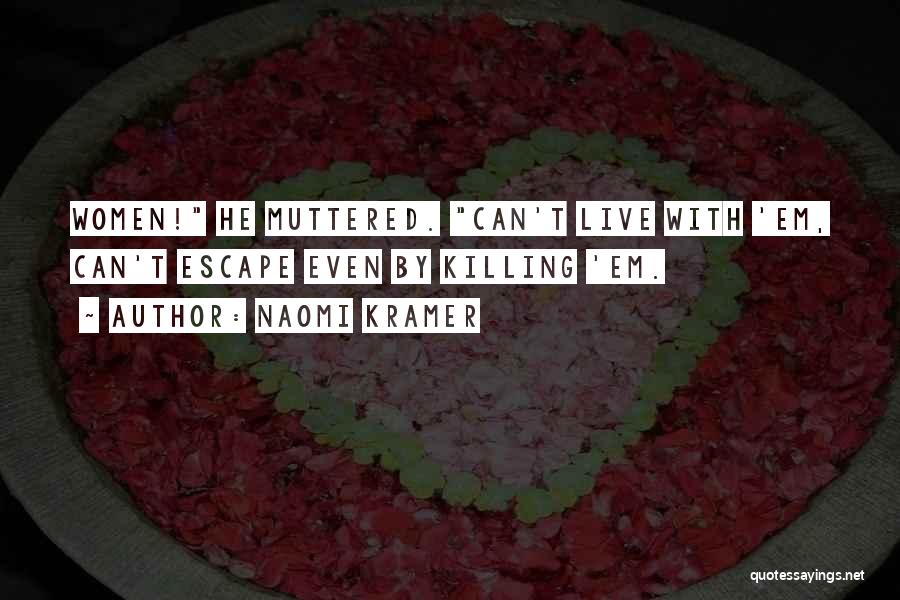 WOMEN!" HE MUTTERED. "CAN'T LIVE WITH 'EM, CAN'T ESCAPE EVEN BY KILLING 'EM.

~ AUTHOR: NAOMI KRAMER

quotessayings.net